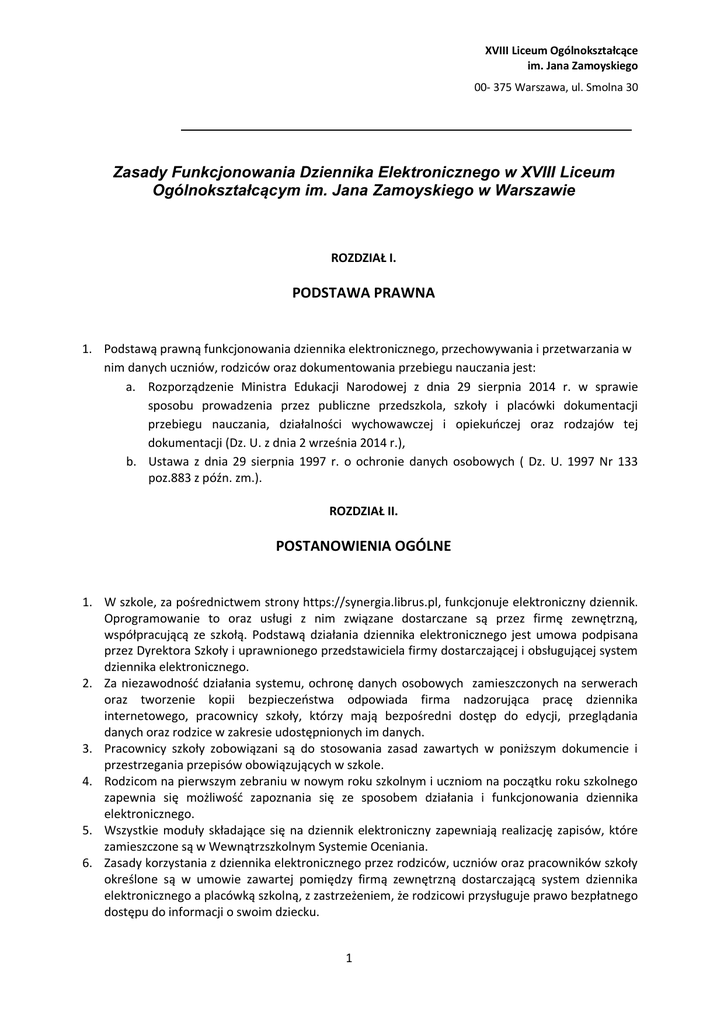 XVIII Liceum Ogólnokształcące
im. Jana Zamoyskiego

00- 375 Warszawa, ul. Smolna 30

Zasady Funkcjonowania Dziennika Elektronicznego w XVIII Liceum Ogólnokształcącym im. Jana Zamoyskiego w Warszawie

ROZDZIAŁ I.

PODSTAWA PRAWNA

1. Podstawą prawną funkcjonowania dziennika elektronicznego, przechowywania i przetwarzania w nim danych uczniów, rodziców oraz dokumentowania przebiegu nauczania jest:
a. Rozporządzenie Ministra Edukacji Narodowej z dnia 29 sierpnia 2014 r. w sprawie sposobu prowadzenia przez publiczne przedszkola, szkoły i placówki dokumentacji przebiegu nauczania, działalności wychowawczej i opiekuńczej oraz rodzajów tej dokumentacji (Dz. U. z dnia 2 września 2014 r.),
b. Ustawa z dnia 29 sierpnia 1997 r. o ochronie danych osobowych ( Dz. U. 1997 Nr 133 poz.883 z późn. zm.).

ROZDZIAŁ II.

POSTANOWIENIA OGÓLNE

1. W szkole, za pośrednictwem strony https://synergia.librus.pl, funkcjonuje elektroniczny dziennik. Oprogramowanie to oraz usługi z nim związane dostarczane są przez firmę zewnętrzną, współpracującą ze szkołą. Podstawą działania dziennika elektronicznego jest umowa podpisana przez Dyrektora Szkoły i uprawnionego przedstawiciela firmy dostarczającej i obsługującej system dziennika elektronicznego.
2. Za niezawodność działania systemu, ochronę danych osobowych zamieszczonych na serwerach oraz tworzenie kopii bezpieczeństwa odpowiada firma nadzorująca pracę dziennika internetowego, pracownicy szkoły, którzy mają bezpośredni dostęp do edycji, przeglądania danych oraz rodzice w zakresie udostępnionych im danych.
3. Pracownicy szkoły zobowiązani są do stosowania zasad zawartych w poniższym dokumencie i przestrzegania przepisów obowiązujących w szkole.
4. Rodzicom na pierwszym zebraniu w nowym roku szkolnym i uczniom na początku roku szkolnego zapewnia się możliwość zapoznania się ze sposobem działania i funkcjonowania dziennika elektronicznego.
5. Wszystkie moduły składające się na dziennik elektroniczny zapewniają realizację zapisów, które zamieszczone są w Wewnątrzszkolnym Systemie Oceniania.
6. Zasady korzystania z dziennika elektronicznego przez rodziców, uczniów oraz pracowników szkoły określone są w umowie zawartej pomiędzy firmą zewnętrzną dostarczającą system dziennika elektronicznego a placówką szkolną, z zastrzeżeniem, że rodzicowi przysługuje prawo bezpłatnego dostępu do informacji o swoim dziecku.

1